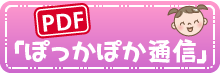 PDF

「ぽっかぽか通信」